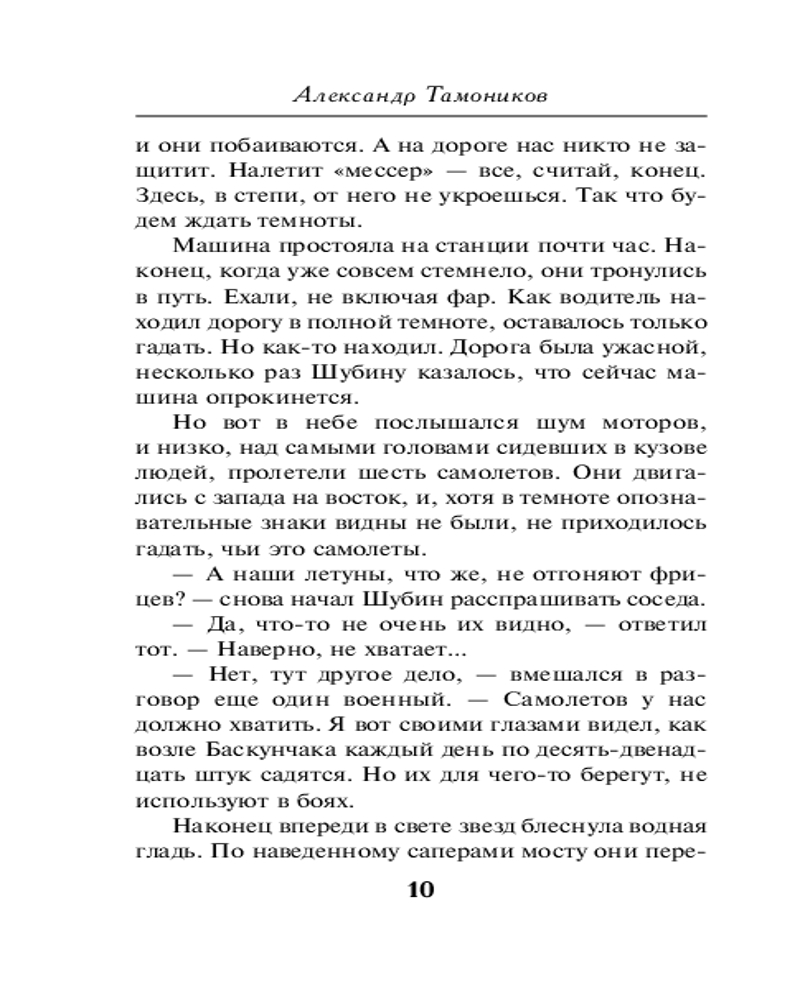 Александр Тамоников

и они побаиваются. А на дороге нас никто не защитит. Налетит «мессер» — все, считай, конец. Здесь, в степи, от него не укроешься. Так что будем ждать темноты.

Машина простояла на станции почти час. Наконец, когда уже совсем стемнело, они тронулись в путь. Ехали, не включая фар. Как водитель находил дорогу в полной темноте, оставалось только гадать. Но как-то находил. Дорога была ужасной, несколько раз Шубину казалось, что сейчас машина опрокинется.

Но вот в небе послышался шум моторов, и низко, над самыми головами сидевших в кузове людей, пролетели шесть самолетов. Они двигались с запада на восток, и, хотя в темноте опознавательные знаки видны не были, не приходилось гадать, чьи это самолеты.

— А наши летуны, что же, не отгоняют фрицев? — снова начал Шубин расспрашивать соседа.

— Да, что-то не очень их видно, — ответил тот. — Наверно, не хватает...

— Нет, тут другое дело, — вмешался в разговор еще один военный. — Самолетов у нас должно хватить. Я вот своими глазами видел, как возле Баскунчака каждый день по десять-двенадцать штук садятся. Но их для чего-то берегут, не используют в боях.

Наконец впереди в свете звезд блеснула водная гладь. По наведенному саперами мосту они пере-

10